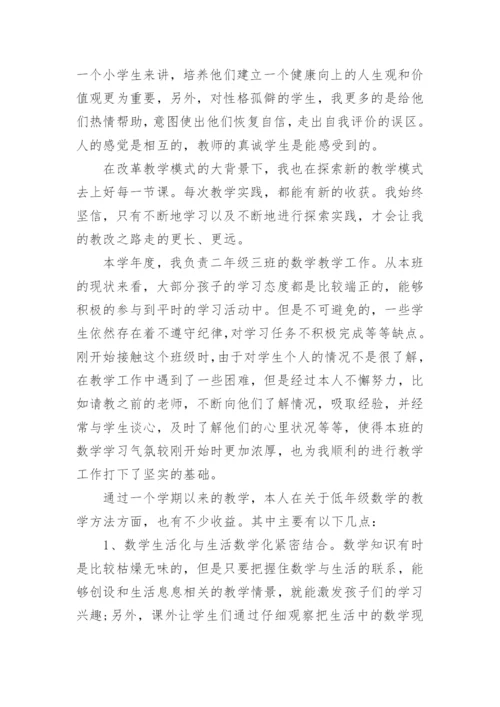 一个小学生来讲，培养他们建立一个健康向上的人生观和价值观更为重要，另外，对性格孤僻的学生，我更多的是给他们热情帮助，意图使出他们恢复自信，走出自我评价的误区。人的感觉是相互的，教师的真诚学生是能感受到的。

在改革教学模式的大背景下，我也在探索新的教学模式去上好每一节课。每次教学实践，都能有新的收获。我始终坚信，只有不断地学习以及不断地进行探索实践，才会让我的教改之路走的更长、更远。

本学年度，我负责二年级三班的数学教学工作。从本班的现状来看，大部分孩子的学习态度都是比较端正的，能够积极的参与到平时的学习活动中。但是不可避免的，一些学生依然存在着不遵守纪律，对学习任务不积极完成等等缺点。刚开始接触这个班级时，由于对学生个人的情况不是很了解，在教学工作中遇到了一些困难，但是经过本人不懈努力，比如请教之前的老师，不断向他们了解情况，吸取经验，并经常与学生谈心，及时了解他们的心里状况等等，使得本班的数学学习气氛较刚开始时更加浓厚，也为我顺利的进行教学工作打下了坚实的基础。

通过一个学期以来的教学，本人在关于低年级数学的教学方法方面，也有不少收益。其中主要有以下几点：

1、数学生活化与生活数学化紧密结合。数学知识有时是比较枯燥无味的，但是只要把握住数学与生活的联系，能够创设和生活息息相关的教学情景，就能激发孩子们的学习兴趣；另外，课外让学生们通过仔细观察把生活中的数学现